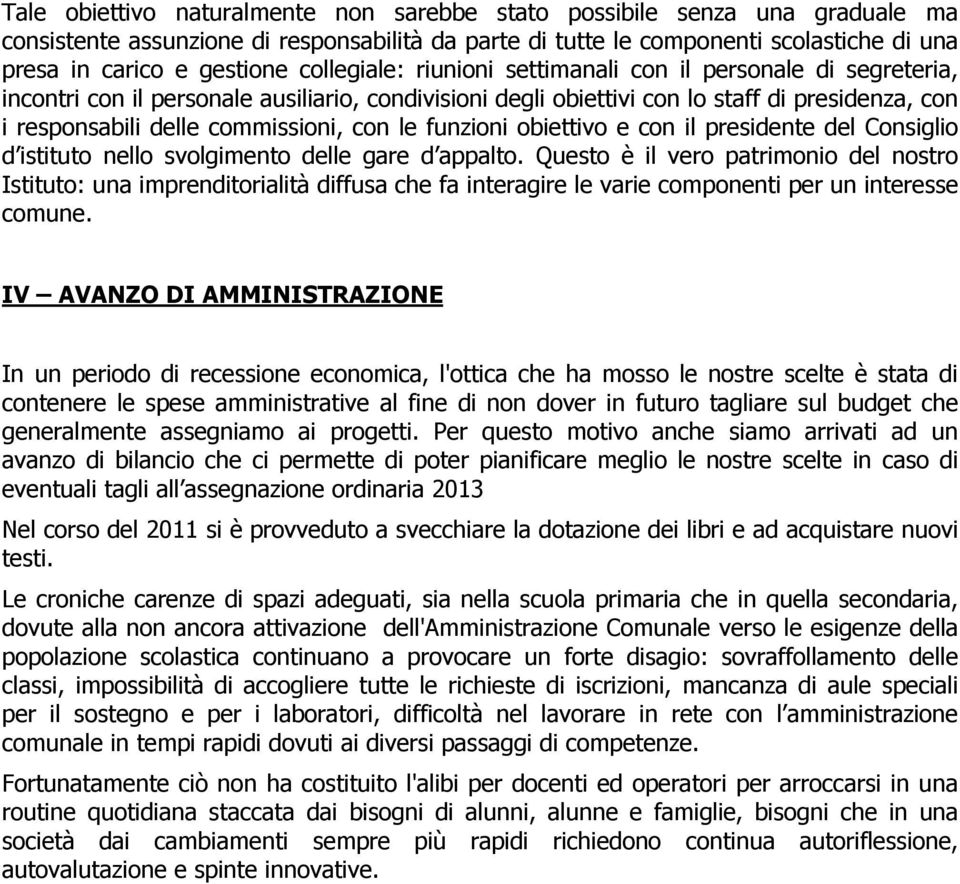 Tale obiettivo naturalmente non sarebbe stato possibile senza una graduale ma consistente assunzione di responsabilità da parte di tutte le componenti scolastiche di una presa in carico e gestione collegiale: riunioni settimanali con il personale di segreteria, incontri con il personale ausiliario, condivisioni degli obiettivi con lo staff di presidenza, con i responsabili delle commissioni, con le funzioni obiettivo e con il presidente del Consiglio d'istituto nello svolgimento delle gare d'appalto. Questo è il vero patrimonio del nostro Istituto: una imprenditorialità diffusa che fa interagire le varie componenti per un interesse comune.

IV – AVANZO DI AMMINISTRAZIONE

In un periodo di recessione economica, l'ottica che ha mosso le nostre scelte è stata di contenere le spese amministrative al fine di non dover in futuro tagliare sul budget che generalmente assegniamo ai progetti. Per questo motivo anche siamo arrivati ad un avanzo di bilancio che ci permette di poter pianificare meglio le nostre scelte in caso di eventuali tagli all'assegnazione ordinaria 2013

Nel corso del 2011 si è provveduto a svecchiare la dotazione dei libri e ad acquistare nuovi testi.

Le croniche carenze di spazi adeguati, sia nella scuola primaria che in quella secondaria, dovute alla non ancora attivazione dell'Amministrazione Comunale verso le esigenze della popolazione scolastica continuano a provocare un forte disagio: sovraffollamento delle classi, impossibilità di accogliere tutte le richieste di iscrizioni, mancanza di aule speciali per il sostegno e per i laboratori, difficoltà nel lavorare in rete con l'amministrazione comunale in tempi rapidi dovuti ai diversi passaggi di competenze.

Fortunatamente ciò non ha costituito l'alibi per docenti ed operatori per arroccarsi in una routine quotidiana staccata dai bisogni di alunni, alunne e famiglie, bisogni che in una società dai cambiamenti sempre più rapidi richiedono continua autoriflessione, autovalutazione e spinte innovative.